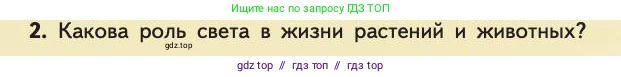 Ищите нас по запросу ГДЗ ТОП

2. Какова роль света в жизни растений и животных?

gdz.top

gdz top // гдз топ // гдз top